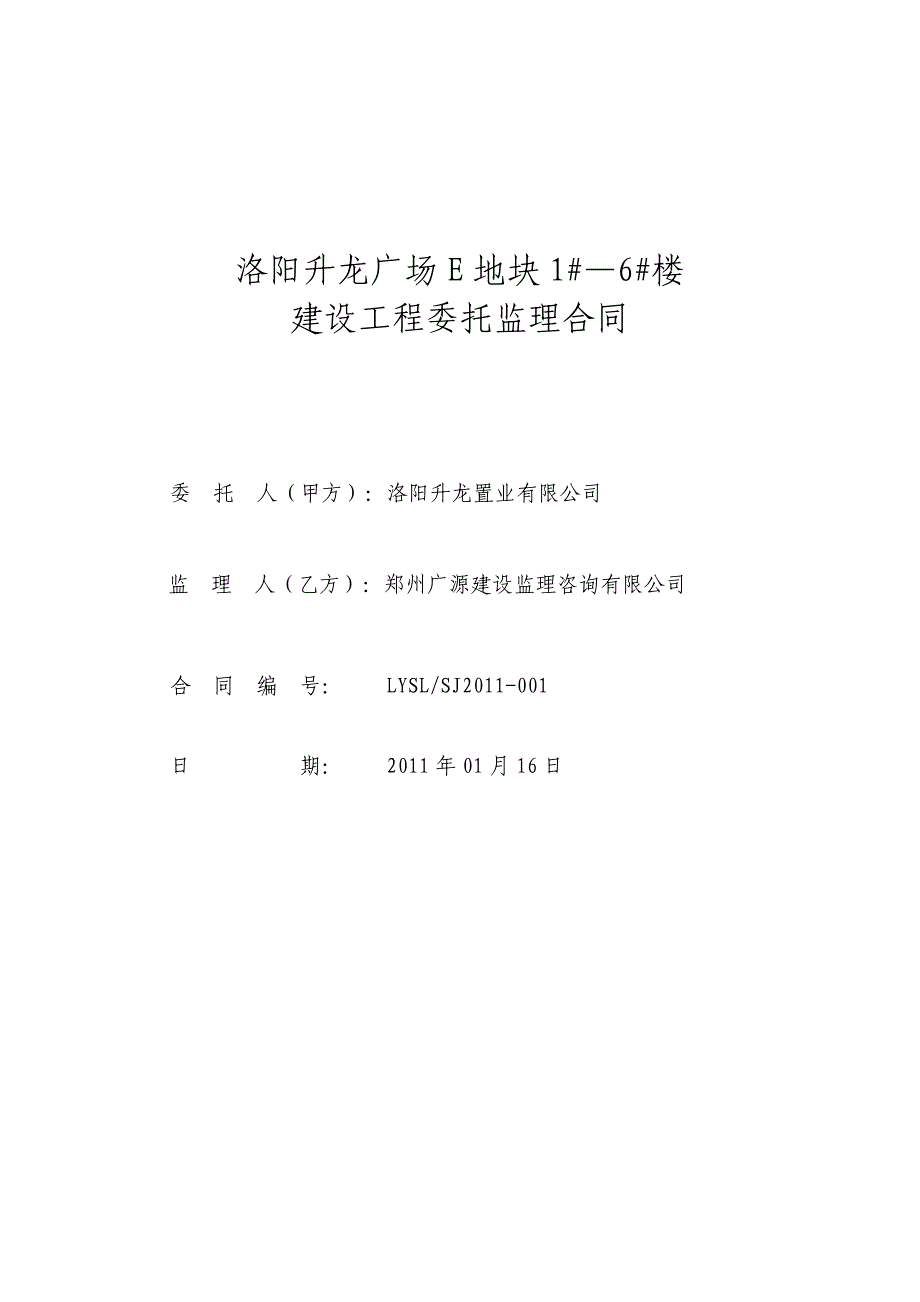 洛阳升龙广场E地块1#—6#楼
建设工程委托监理合同

委 托 人（甲方）：洛阳升龙置业有限公司

监 理 人（乙方）：郑州广源建设监理咨询有限公司

合 同 编 号: LYSL/SJ2011-001

日 期: 2011年01月16日